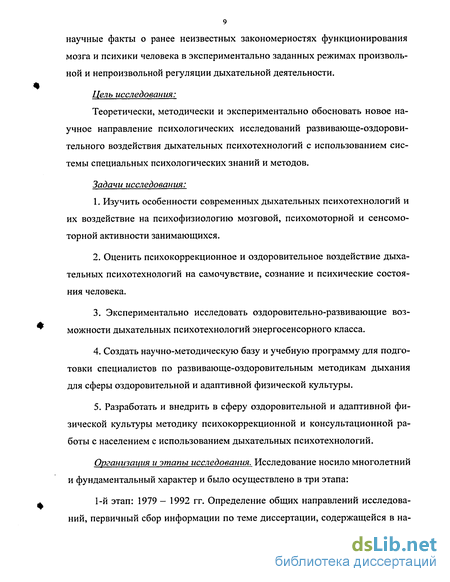 9

научные факты о ранее неизвестных закономерностях функционирования мозга и психики человека в экспериментально заданных режимах произвольной и непроизвольной регуляции дыхательной деятельности.

Цель исследования:

Теоретически, методически и экспериментально обосновать новое научное направление психологических исследований развивающе-оздоровительного воздействия дыхательных психотехнологий с использованием системы специальных психологических знаний и методов.

Задачи исследования:

1. Изучить особенности современных дыхательных психотехнологий и их воздействие на психофизиологию мозговой, психомоторной и сенсомоторной активности занимающихся.

2. Оценить психокоррекционное и оздоровительное воздействие дыхательных психотехнологий на самочувствие, сознание и психические состояния человека.

3. Экспериментально исследовать оздоровительно-развивающие возможности дыхательных психотехнологий энергосенсорного класса.

4. Создать научно-методическую базу и учебную программу для подготовки специалистов по развивающе-оздоровительным методикам дыхания для сферы оздоровительной и адаптивной физической культуры.

5. Разработать и внедрить в сферу оздоровительной и адаптивной физической культуры методику психокоррекционной и консультационной работы с населением с использованием дыхательных психотехнологий.

Организация и этапы исследования. Исследование носило многолетний и фундаментальный характер и было осуществлено в три этапа:

1-й этап: 1979 – 1992 гг. Определение общих направлений исследований, первичный сбор информации по теме диссертации, содержащейся в на-

dsLib.net
библиотека диссертаций